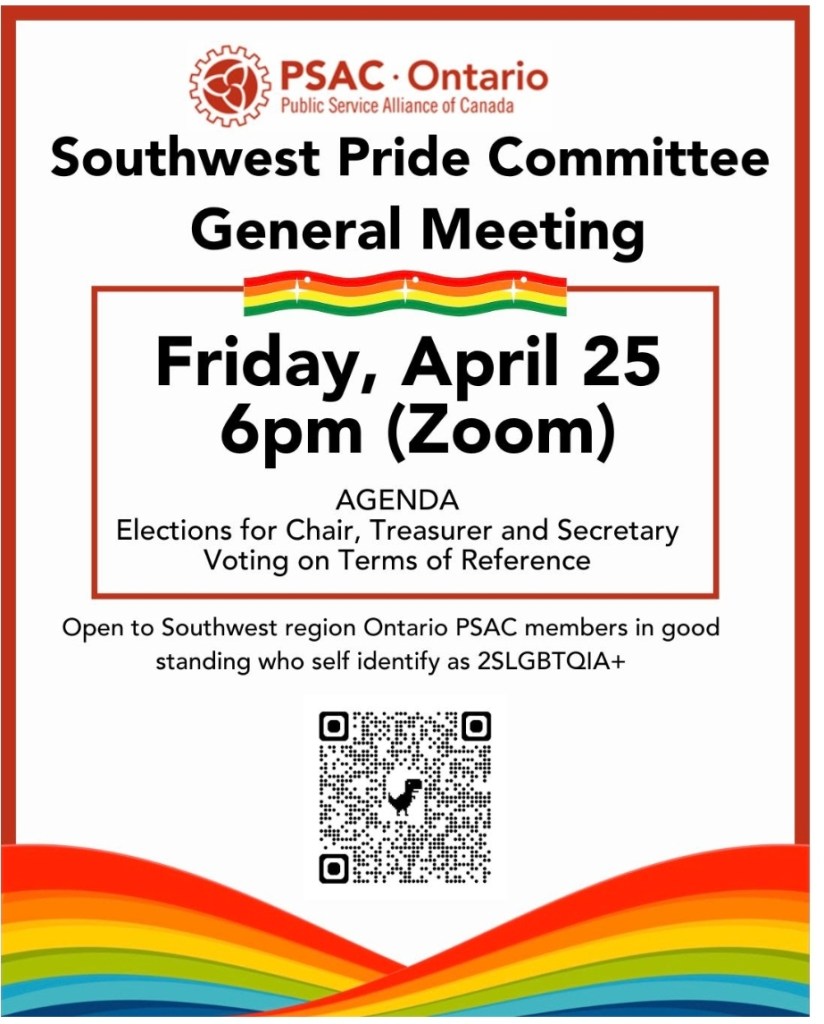 PSAC · Ontario
Public Service Alliance of Canada

Southwest Pride Committee General Meeting

Friday, April 25
6pm (Zoom)

AGENDA
Elections for Chair, Treasurer and Secretary
Voting on Terms of Reference

Open to Southwest region Ontario PSAC members in good standing who self identify as 2SLGBTQIA+